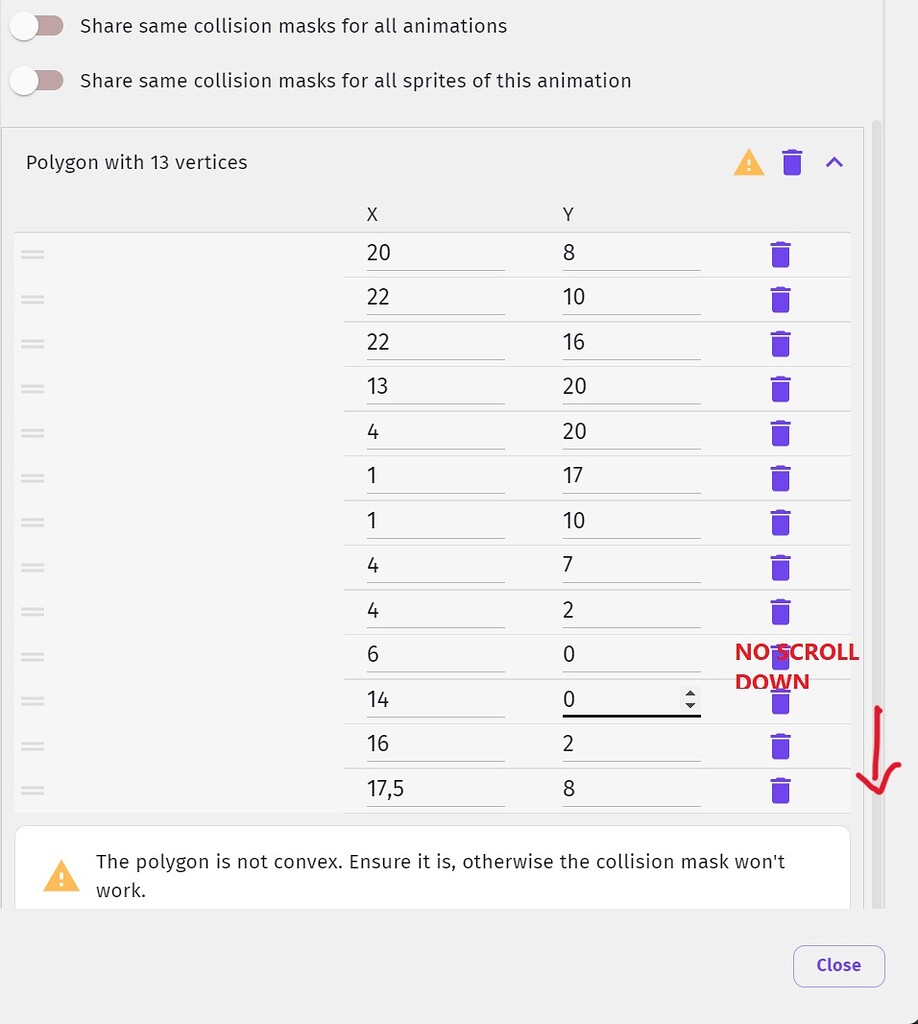 Share same collision masks for all animations

Share same collision masks for all sprites of this animation

Polygon with 13 vertices

| X | Y |
|---|---|
| 20 | 8 |
| 22 | 10 |
| 22 | 16 |
| 13 | 20 |
| 4 | 20 |
| 1 | 17 |
| 1 | 10 |
| 4 | 7 |
| 4 | 2 |
| 6 | 0 |
| 14 | 0 |
| 16 | 2 |
| 17,5 | 8 |

NO SCROLL DOWN

The polygon is not convex. Ensure it is, otherwise the collision mask won't work.

Close